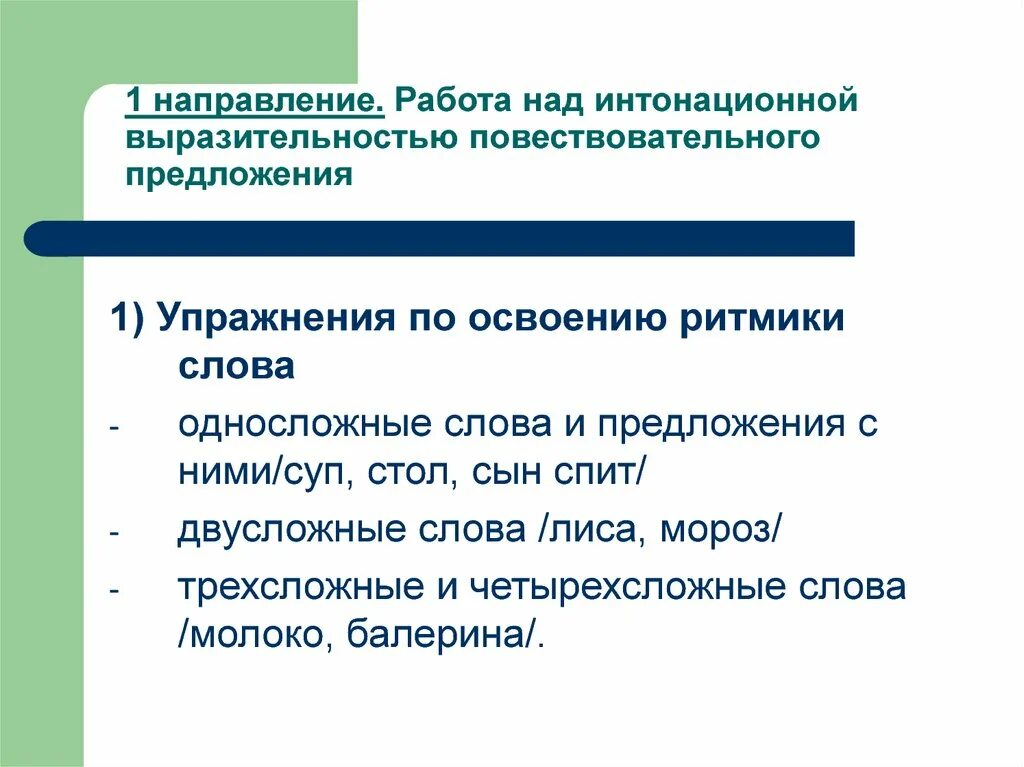 1 направление. Работа над интонационной выразительностью повествовательного предложения

1) Упражнения по освоению ритмики слова

- односложные слова и предложения с ними/суп, стол, сын спит/
- двусложные слова /лиса, мороз/
- трехсложные и четырехсложные слова /молоко, балерина/.